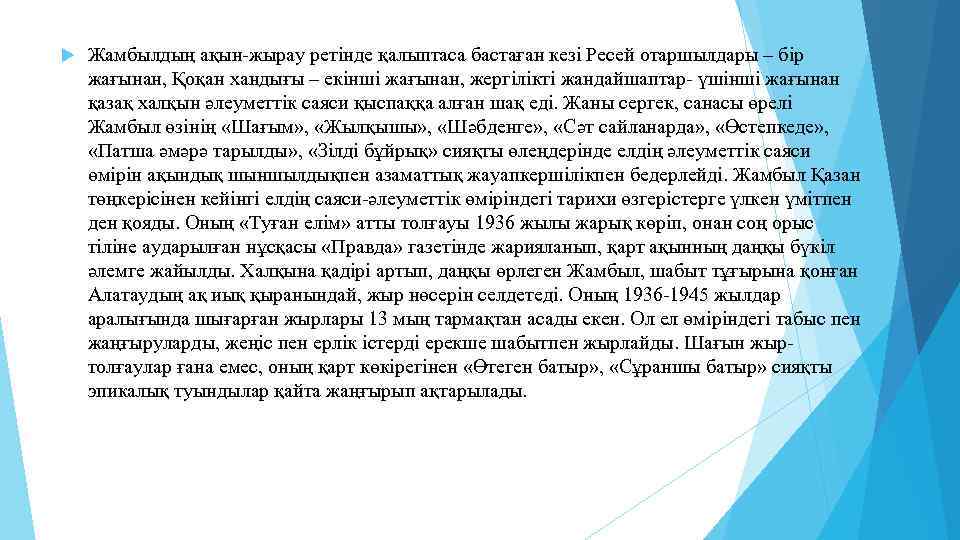 Жамбылдың ақын-жырау ретінде қалыптаса бастаған кезі Ресей отаршылдары – бір жағынан, Қоқан хандығы – екінші жағынан, жергілікті жандайшаптар- үшінші жағынан қазақ халқын әлеуметтік саяси қыспаққа алған шақ еді. Жаны сергек, санасы өрелі Жамбыл өзінің «Шағым», «Жылқышы», «Шәбденге», «Сәт сайланарда», «Өстепкеде», «Патша әмәрә тарылды», «Зілді бұйрық» сияқты өлеңдерінде елдің әлеуметтік саяси өмірін ақындық шыншылдықпен азаматтық жауапкершілікпен бедерлейді. Жамбыл Қазан төңкерісінен кейінгі елдің саяси-әлеуметтік өміріндегі тарихи өзгерістерге үлкен үмітпен ден қояды. Оның «Туған елім» атты толғауы 1936 жылы жарық көріп, онан соң орыс тіліне аударылған нұсқасы «Правда» газетінде жарияланып, қарт ақынның даңқы бүкіл әлемге жайылды. Халқына қадірі артып, даңқы өрлеген Жамбыл, шабыт тұғырына қонған Алатаудың ақ иық қыранындай, жыр нөсерін селдетеді. Оның 1936-1945 жылдар аралығында шығарған жырлары 13 мың тармақтан асады екен. Ол ел өміріндегі табыс пен жаңғыруларды, жеңіс пен ерлік істерді ерекше шабытпен жырлайды. Шағын жыр-толғаулар ғана емес, оның қарт көкірегінен «Өтеген батыр», «Сұраншы батыр» сияқты эпикалық туындылар қайта жаңғырып ақтарылады.